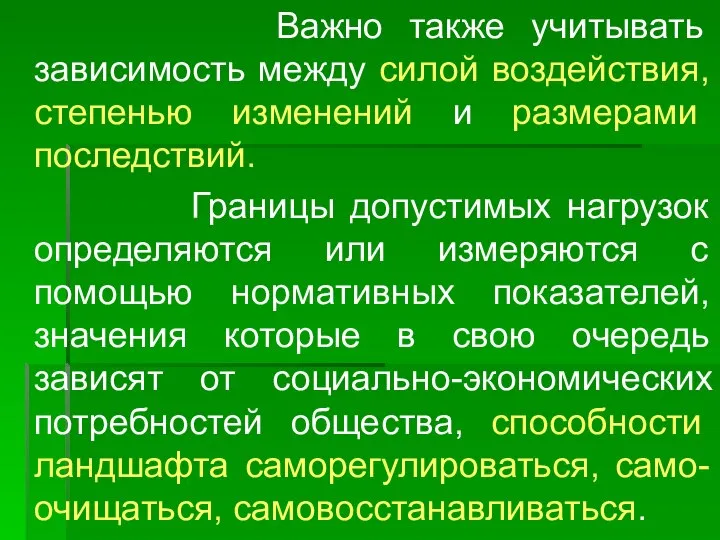 Важно также учитывать зависимость между силой воздействия, степенью изменений и размерами последствий.

Границы допустимых нагрузок определяются или измеряются с помощью нормативных показателей, значения которые в свою очередь зависят от социально-экономических потребностей общества, способности ландшафта саморегулироваться, самоочищаться, самовосстанавливаться.